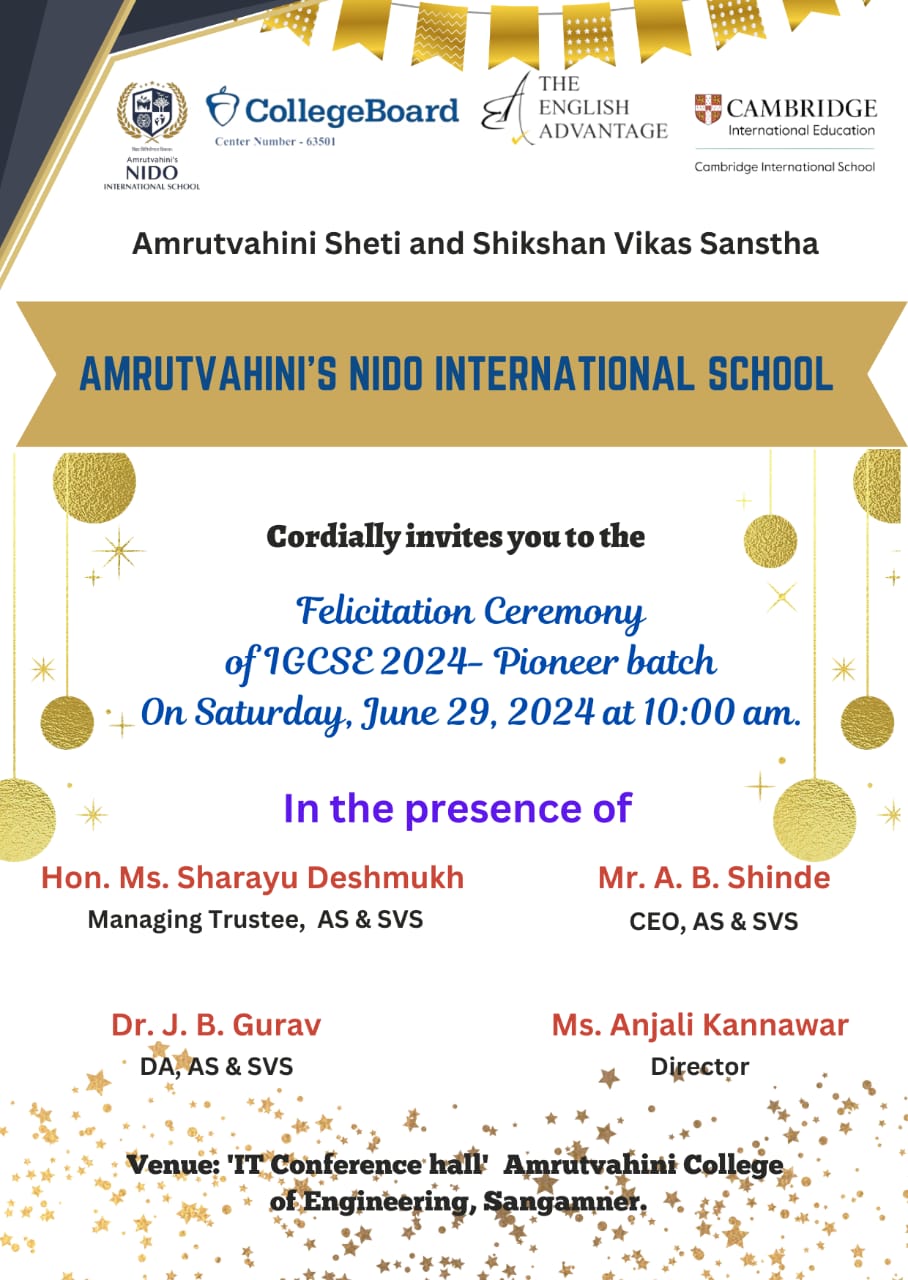 Amrutvahini's NIDO INTERNATIONAL SCHOOL

CollegeBoard
Center Number - 63501

THE ENGLISH ADVANTAGE

CAMBRIDGE
International Education
Cambridge International School

Amrutvahini Sheti and Shikshan Vikas Sanstha

AMRUTVAHINI'S NIDO INTERNATIONAL SCHOOL

Cordially invites you to the

Felicitation Ceremony
of IGCSE 2024- Pioneer batch
On Saturday, June 29, 2024 at 10:00 am.

In the presence of

Hon. Ms. Sharayu Deshmukh
Managing Trustee, AS & SVS

Mr. A. B. Shinde
CEO, AS & SVS

Dr. J. B. Gurav
DA, AS & SVS

Ms. Anjali Kannawar
Director

Venue: 'IT Conference hall' Amrutvahini College of Engineering, Sangamner.